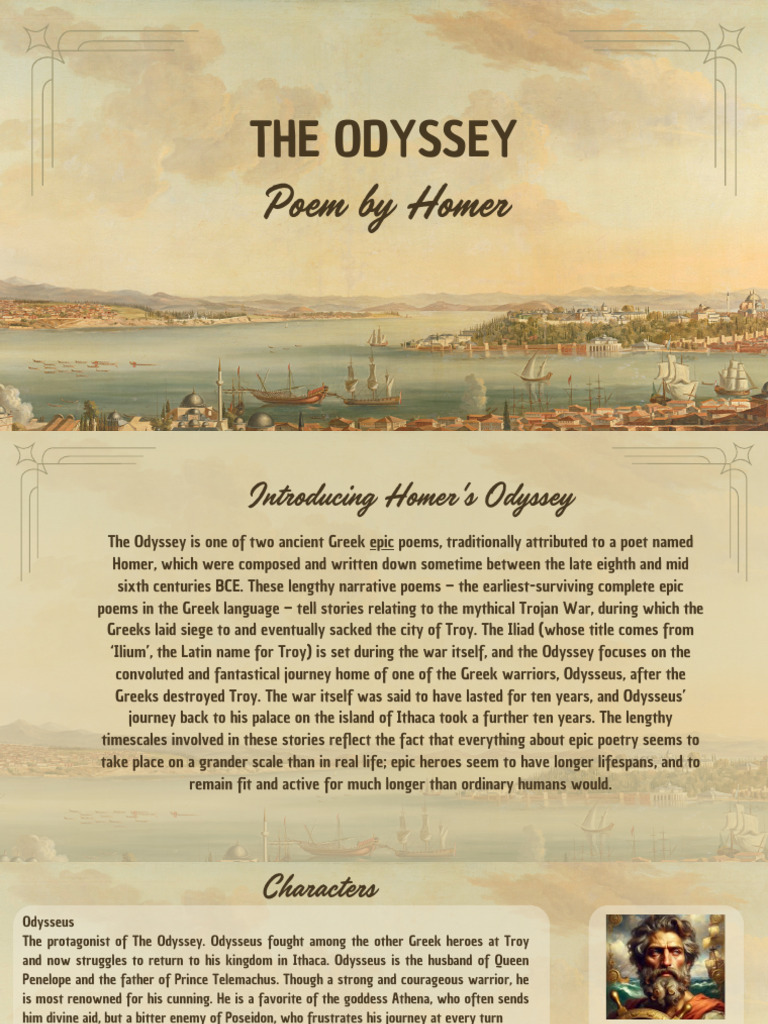 THE ODYSSEY

Poem by Homer

Introducing Homer's Odyssey

The Odyssey is one of two ancient Greek epic poems, traditionally attributed to a poet named Homer, which were composed and written down sometime between the late eighth and mid sixth centuries BCE. These lengthy narrative poems – the earliest-surviving complete epic poems in the Greek language – tell stories relating to the mythical Trojan War, during which the Greeks laid siege to and eventually sacked the city of Troy. The Iliad (whose title comes from 'Ilium', the Latin name for Troy) is set during the war itself, and the Odyssey focuses on the convoluted and fantastical journey home of one of the Greek warriors, Odysseus, after the Greeks destroyed Troy. The war itself was said to have lasted for ten years, and Odysseus' journey back to his palace on the island of Ithaca took a further ten years. The lengthy timescales involved in these stories reflect the fact that everything about epic poetry seems to take place on a grander scale than in real life; epic heroes seem to have longer lifespans, and to remain fit and active for much longer than ordinary humans would.

Characters

Odysseus
The protagonist of The Odyssey. Odysseus fought among the other Greek heroes at Troy and now struggles to return to his kingdom in Ithaca. Odysseus is the husband of Queen Penelope and the father of Prince Telemachus. Though a strong and courageous warrior, he is most renowned for his cunning. He is a favorite of the goddess Athena, who often sends him divine aid, but a bitter enemy of Poseidon, who frustrates his journey at every turn